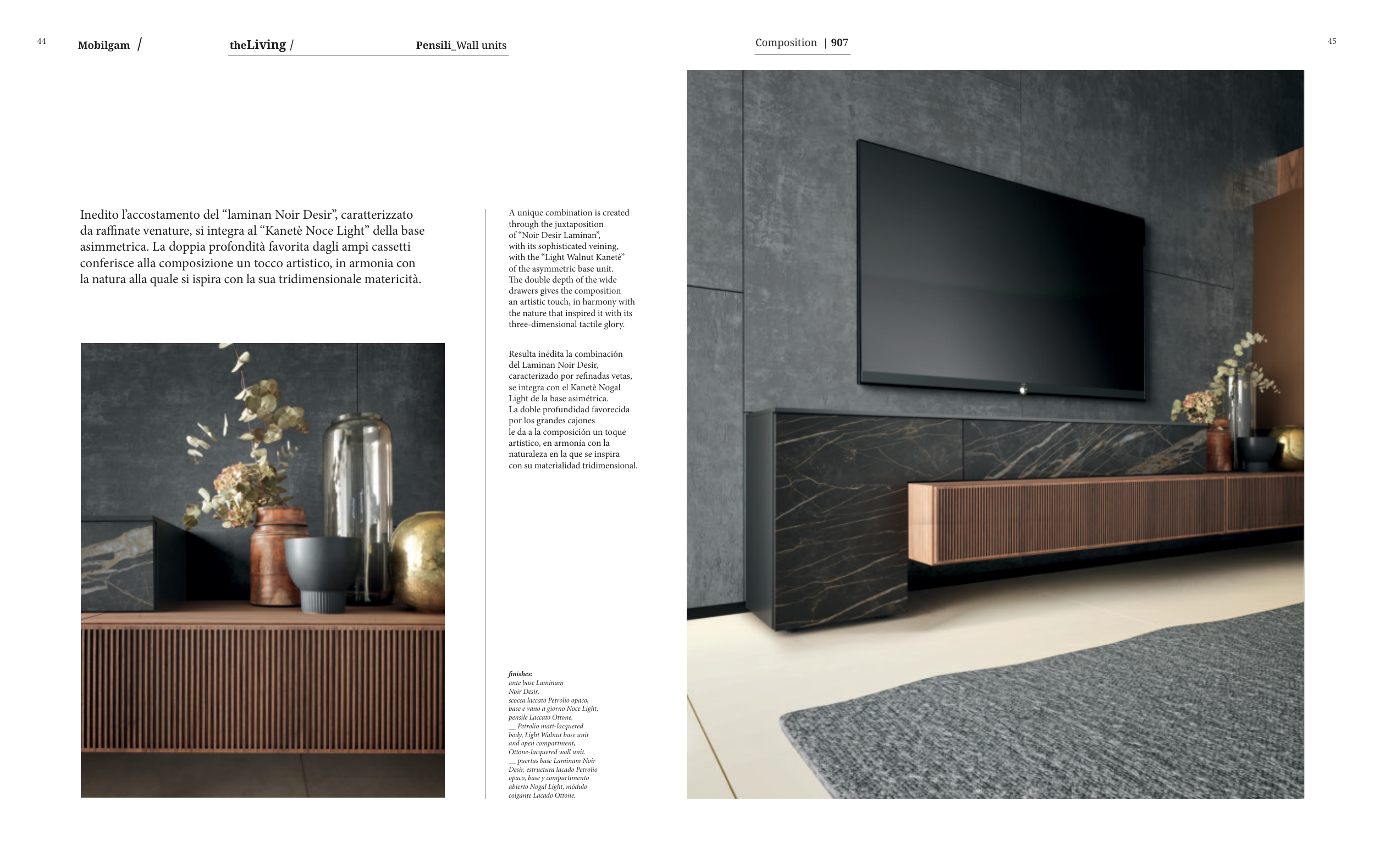 44 Mobilgam / theLiving / Pensili_Wall units

Composition | 907 45

Inedito l'accostamento del "laminan Noir Desir", caratterizzato da raffinate venature, si integra al "Kanetè Noce Light" della base asimmetrica. La doppia profondità favorita dagli ampi cassetti conferisce alla composizione un tocco artistico, in armonia con la natura alla quale si ispira con la sua tridimensionale matericità.

A unique combination is created through the juxtaposition of "Noir Desir Laminan", with its sophisticated veining, with the "Light Walnut Kanetè" of the asymmetric base unit. The double depth of the wide drawers gives the composition an artistic touch, in harmony with the nature that inspired it with its three-dimensional tactile glory.

Resulta inédita la combinación del Laminan Noir Desir, caracterizado por refinadas vetas, se integra con el Kanetè Nogal Light de la base asimétrica. La doble profundidad favorecida por los grandes cajones le da a la composición un toque artístico, en armonía con la naturaleza en la que se inspira con su materialidad tridimensional.

finishes:
ante base Laminam Noir Desir, scocca laccato Petrolio opaco, base e vano a giorno Noce Light, pensile Laccato Ottone.
__ Petrolio matt-lacquered body, Light Walnut base unit and open compartment, Ottone-lacquered wall unit.
__ puertas base Laminam Noir Desir, estructura lacado Petrolio opaco, base y compartimento abierto Nogal Light, módulo colgante Lacado Ottone.